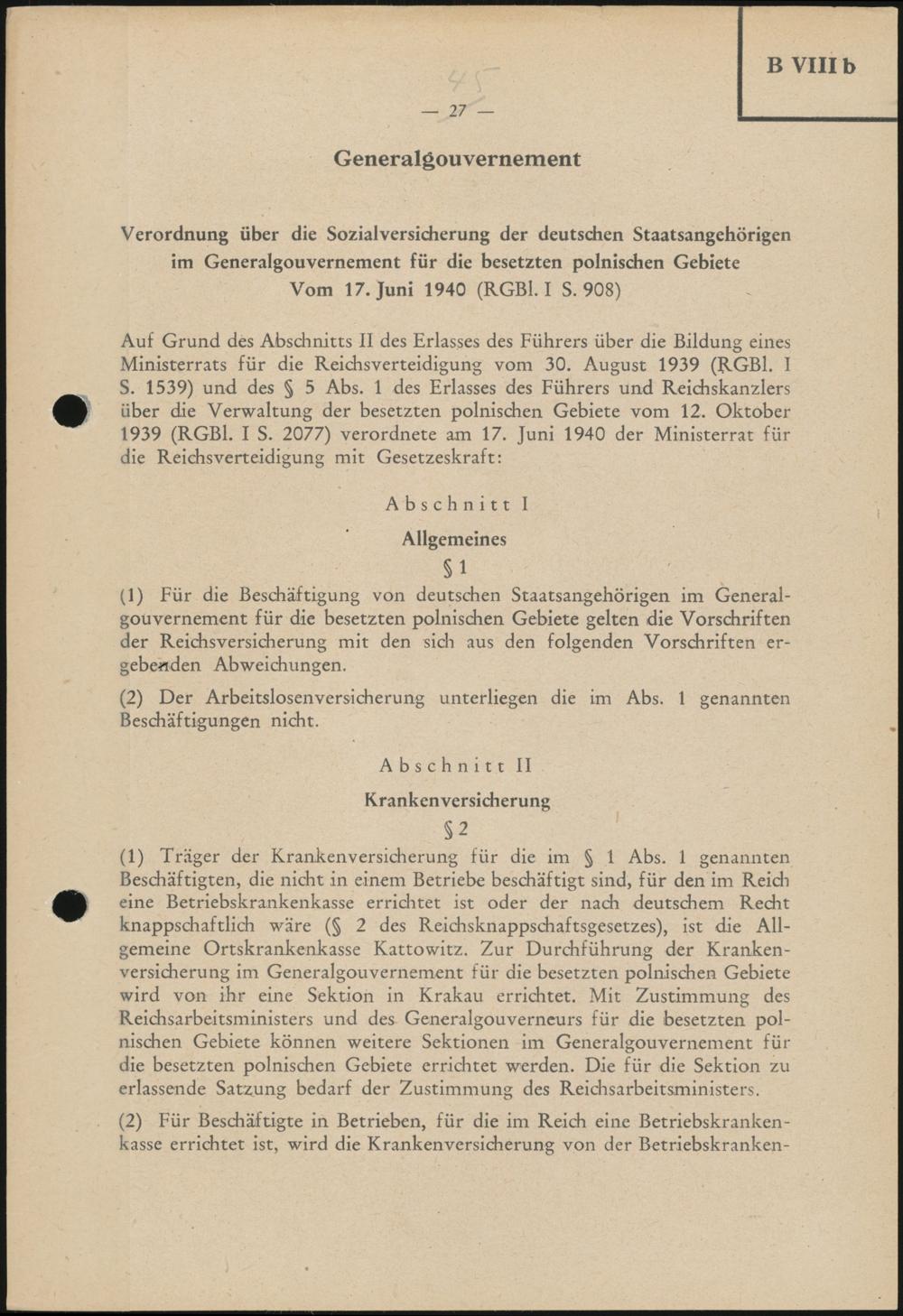 B VIII b

45

— 27 —

Generalgouvernement

Verordnung über die Sozialversicherung der deutschen Staatsangehörigen im Generalgouvernement für die besetzten polnischen Gebiete
Vom 17. Juni 1940 (RGBl. I S. 908)

Auf Grund des Abschnitts II des Erlasses des Führers über die Bildung eines Ministerrats für die Reichsverteidigung vom 30. August 1939 (RGBl. I S. 1539) und des § 5 Abs. 1 des Erlasses des Führers und Reichskanzlers über die Verwaltung der besetzten polnischen Gebiete vom 12. Oktober 1939 (RGBl. I S. 2077) verordnete am 17. Juni 1940 der Ministerrat für die Reichsverteidigung mit Gesetzeskraft:

Abschnitt I

Allgemeines

§ 1

(1) Für die Beschäftigung von deutschen Staatsangehörigen im Generalgouvernement für die besetzten polnischen Gebiete gelten die Vorschriften der Reichsversicherung mit den sich aus den folgenden Vorschriften ergebenden Abweichungen.

(2) Der Arbeitslosenversicherung unterliegen die im Abs. 1 genannten Beschäftigungen nicht.

Abschnitt II

Krankenversicherung

§ 2

(1) Träger der Krankenversicherung für die im § 1 Abs. 1 genannten Beschäftigten, die nicht in einem Betriebe beschäftigt sind, für den im Reich eine Betriebskrankenkasse errichtet ist oder der nach deutschem Recht knappschaftlich wäre (§ 2 des Reichsknappschaftsgesetzes), ist die Allgemeine Ortskrankenkasse Kattowitz. Zur Durchführung der Krankenversicherung im Generalgouvernement für die besetzten polnischen Gebiete wird von ihr eine Sektion in Krakau errichtet. Mit Zustimmung des Reichsarbeitsministers und des Generalgouverneurs für die besetzten polnischen Gebiete können weitere Sektionen im Generalgouvernement für die besetzten polnischen Gebiete errichtet werden. Die für die Sektion zu erlassende Satzung bedarf der Zustimmung des Reichsarbeitsministers.

(2) Für Beschäftigte in Betrieben, für die im Reich eine Betriebskrankenkasse errichtet ist, wird die Krankenversicherung von der Betriebskranken-